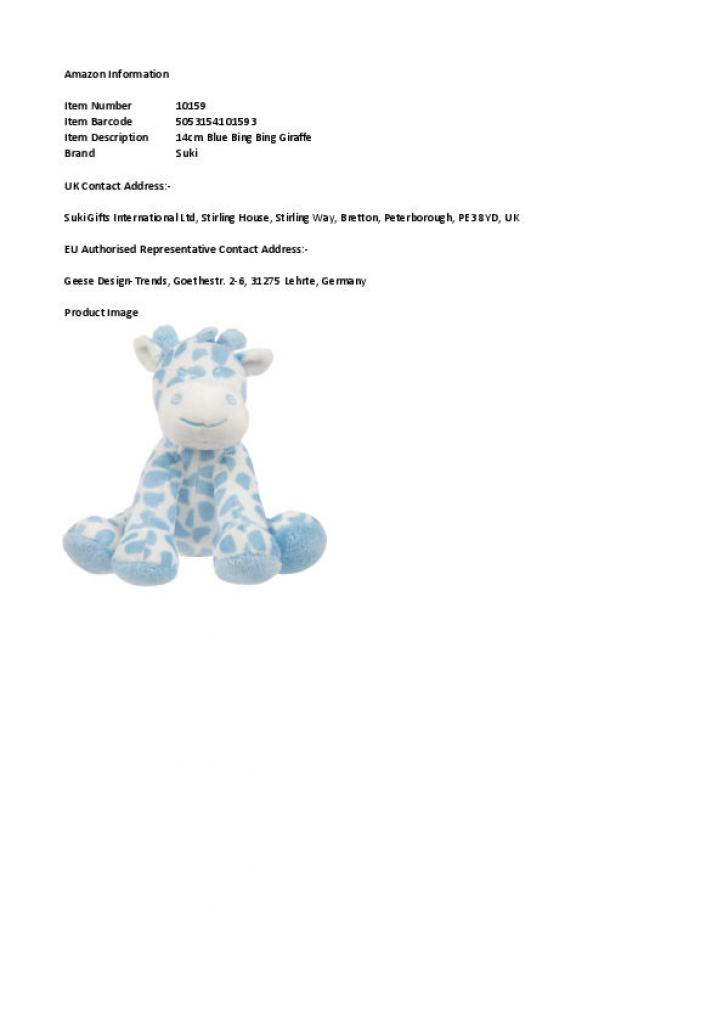 Amazon Information

Item Number 10159
Item Barcode 5053154101593
Item Description 14cm Blue Bing Bing Giraffe
Brand Suki

UK Contact Address:-

Suki Gifts International Ltd, Stirling House, Stirling Way, Bretton, Peterborough, PE3 8YD, UK

EU Authorised Representative Contact Address:-

Geese Design-Trends, Goethestr. 2-6, 31275 Lehrte, Germany

Product Image